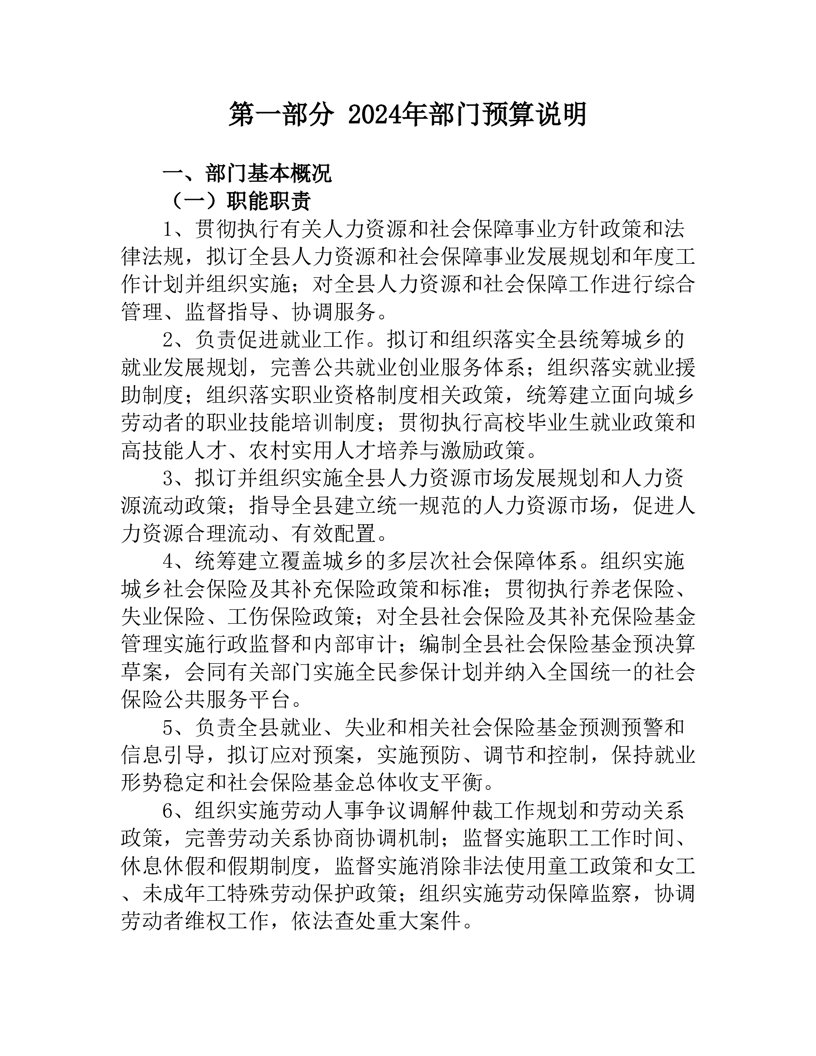 第一部分 2024年部门预算说明

一、部门基本概况

（一）职能职责

1、贯彻执行有关人力资源和社会保障事业方针政策和法律法规，拟订全县人力资源和社会保障事业发展规划和年度工作计划并组织实施；对全县人力资源和社会保障工作进行综合管理、监督指导、协调服务。

2、负责促进就业工作。拟订和组织落实全县统筹城乡的就业发展规划，完善公共就业创业服务体系；组织落实就业援助制度；组织落实职业资格制度相关政策，统筹建立面向城乡劳动者的职业技能培训制度；贯彻执行高校毕业生就业政策和高技能人才、农村实用人才培养与激励政策。

3、拟订并组织实施全县人力资源市场发展规划和人力资源流动政策；指导全县建立统一规范的人力资源市场，促进人力资源合理流动、有效配置。

4、统筹建立覆盖城乡的多层次社会保障体系。组织实施城乡社会保险及其补充保险政策和标准；贯彻执行养老保险、失业保险、工伤保险政策；对全县社会保险及其补充保险基金管理实施行政监督和内部审计；编制全县社会保险基金预决算草案，会同有关部门实施全民参保计划并纳入全国统一的社会保险公共服务平台。

5、负责全县就业、失业和相关社会保险基金预测预警和信息引导，拟订应对预案，实施预防、调节和控制，保持就业形势稳定和社会保险基金总体收支平衡。

6、组织实施劳动人事争议调解仲裁工作规划和劳动关系政策，完善劳动关系协商协调机制；监督实施职工工作时间、休息休假和假期制度，监督实施消除非法使用童工政策和女工、未成年工特殊劳动保护政策；组织实施劳动保障监察，协调劳动者维权工作，依法查处重大案件。